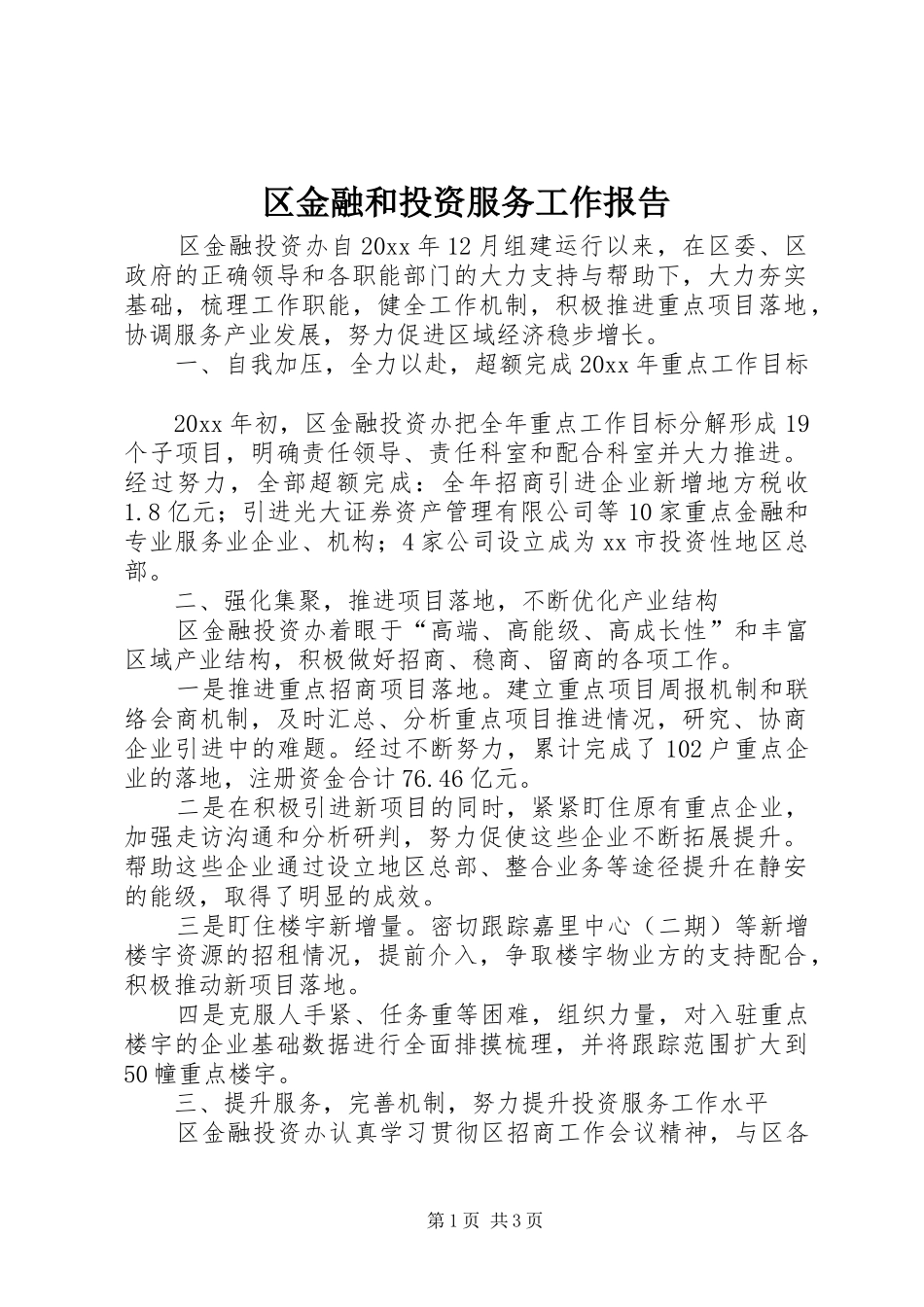 区金融和投资服务工作报告

区金融投资办自20xx年12月组建运行以来，在区委、区政府的正确领导和各职能部门的大力支持与帮助下，大力夯实基础，梳理工作职能，健全工作机制，积极推进重点项目落地，协调服务产业发展，努力促进区域经济稳步增长。

一、自我加压，全力以赴，超额完成20xx年重点工作目标

20xx年初，区金融投资办把全年重点工作目标分解形成19个子项目，明确责任领导、责任科室和配合科室并大力推进。经过努力，全部超额完成：全年招商引进企业新增地方税收1.8亿元；引进光大证券资产管理有限公司等10家重点金融和专业服务业企业、机构；4家公司设立成为xx市投资性地区总部。

二、强化集聚，推进项目落地，不断优化产业结构

区金融投资办着眼于“高端、高能级、高成长性”和丰富区域产业结构，积极做好招商、稳商、留商的各项工作。

一是推进重点招商项目落地。建立重点项目周报机制和联络会商机制，及时汇总、分析重点项目推进情况，研究、协商企业引进中的难题。经过不断努力，累计完成了102户重点企业的落地，注册资金合计76.46亿元。

二是在积极引进新项目的同时，紧紧盯住原有重点企业，加强走访沟通和分析研判，努力促使这些企业不断拓展提升。帮助这些企业通过设立地区总部、整合业务等途径提升在静安的能级，取得了明显的成效。

三是盯住楼宇新增量。密切跟踪嘉里中心（二期）等新增楼宇资源的招租情况，提前介入，争取楼宇物业方的支持配合，积极推动新项目落地。

四是克服人手紧、任务重等困难，组织力量，对入驻重点楼宇的企业基础数据进行全面排摸梳理，并将跟踪范围扩大到50幢重点楼宇。

三、提升服务，完善机制，努力提升投资服务工作水平

区金融投资办认真学习贯彻区招商工作会议精神，与区各

第1页 共3页